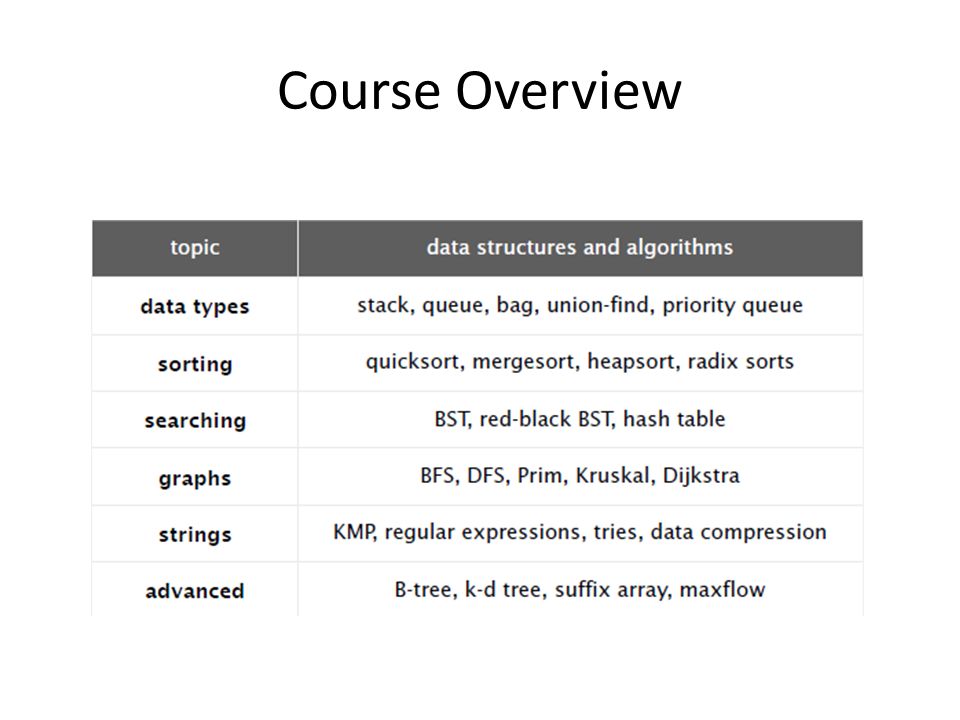 Course Overview

| topic | data structures and algorithms |
|---|---|
| data types | stack, queue, bag, union-find, priority queue |
| sorting | quicksort, mergesort, heapsort, radix sorts |
| searching | BST, red-black BST, hash table |
| graphs | BFS, DFS, Prim, Kruskal, Dijkstra |
| strings | KMP, regular expressions, tries, data compression |
| advanced | B-tree, k-d tree, suffix array, maxflow |